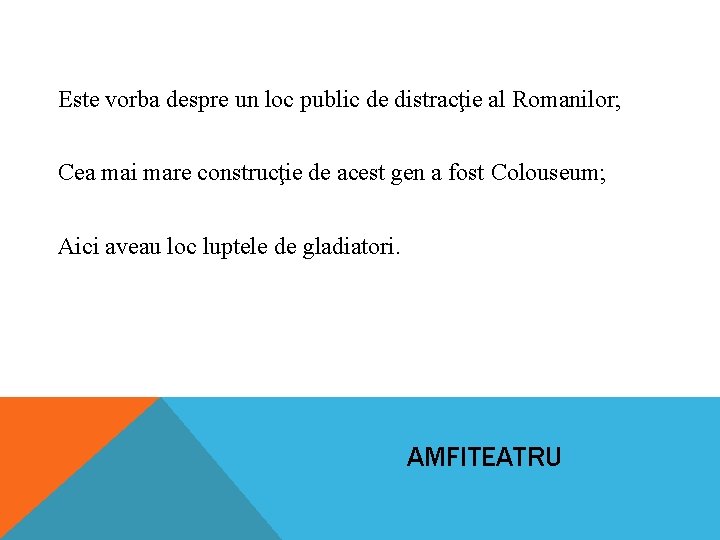 Este vorba despre un loc public de distracţie al Romanilor;

Cea mai mare construcţie de acest gen a fost Colouseum;

Aici aveau loc luptele de gladiatori.

AMFITEATRU